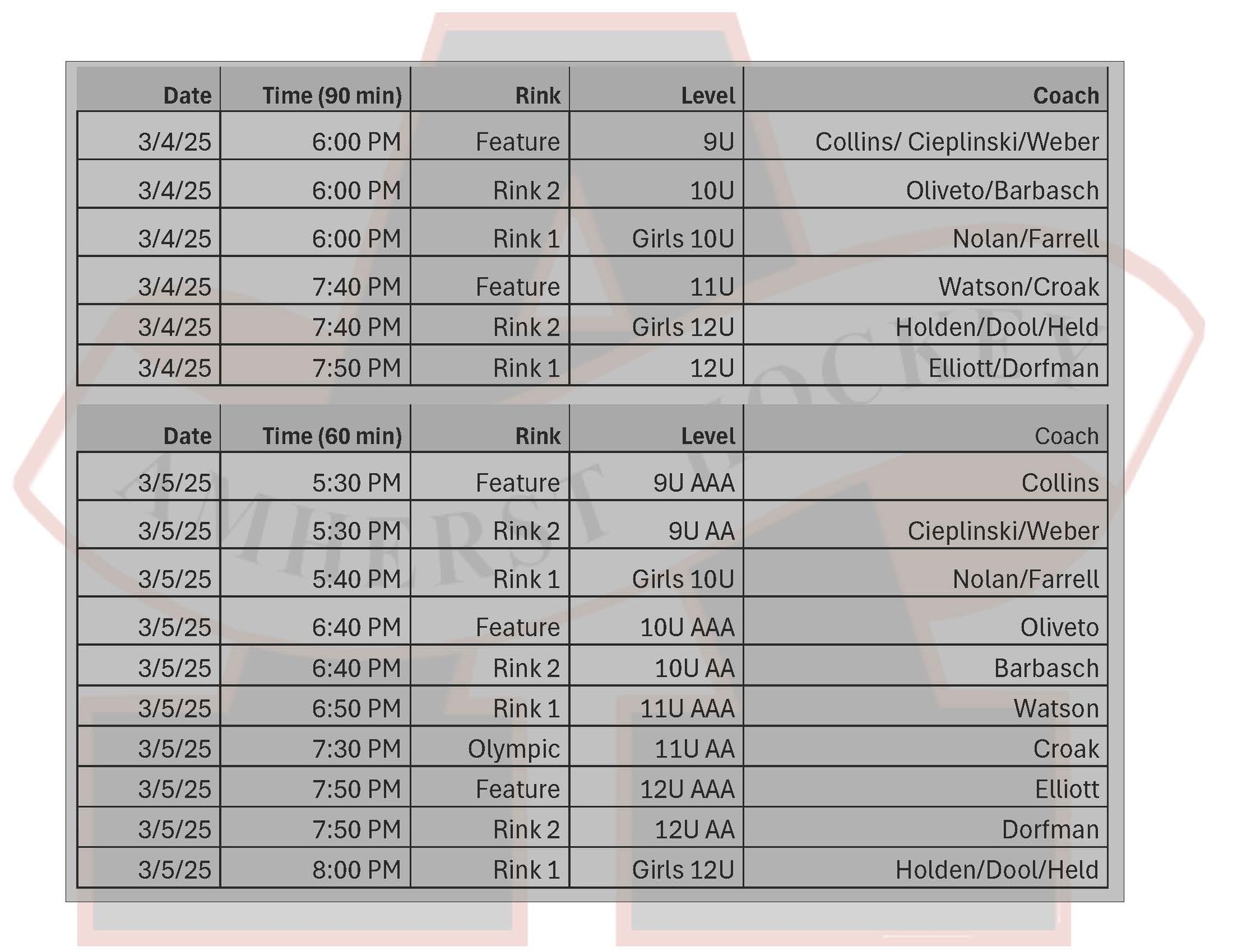 | Date | Time (90 min) | Rink | Level | Coach |
|---|---|---|---|---|
| 3/4/25 | 6:00 PM | Feature | 9U | Collins/ Cieplinski/Weber |
| 3/4/25 | 6:00 PM | Rink 2 | 10U | Oliveto/Barbasch |
| 3/4/25 | 6:00 PM | Rink 1 | Girls 10U | Nolan/Farrell |
| 3/4/25 | 7:40 PM | Feature | 11U | Watson/Croak |
| 3/4/25 | 7:40 PM | Rink 2 | Girls 12U | Holden/Dool/Held |
| 3/4/25 | 7:50 PM | Rink 1 | 12U | Elliott/Dorfman |

| Date | Time (60 min) | Rink | Level | Coach |
|---|---|---|---|---|
| 3/5/25 | 5:30 PM | Feature | 9U AAA | Collins |
| 3/5/25 | 5:30 PM | Rink 2 | 9U AA | Cieplinski/Weber |
| 3/5/25 | 5:40 PM | Rink 1 | Girls 10U | Nolan/Farrell |
| 3/5/25 | 6:40 PM | Feature | 10U AAA | Oliveto |
| 3/5/25 | 6:40 PM | Rink 2 | 10U AA | Barbasch |
| 3/5/25 | 6:50 PM | Rink 1 | 11U AAA | Watson |
| 3/5/25 | 7:30 PM | Olympic | 11U AA | Croak |
| 3/5/25 | 7:50 PM | Feature | 12U AAA | Elliott |
| 3/5/25 | 7:50 PM | Rink 2 | 12U AA | Dorfman |
| 3/5/25 | 8:00 PM | Rink 1 | Girls 12U | Holden/Dool/Held |

AMHERST HOCKEY